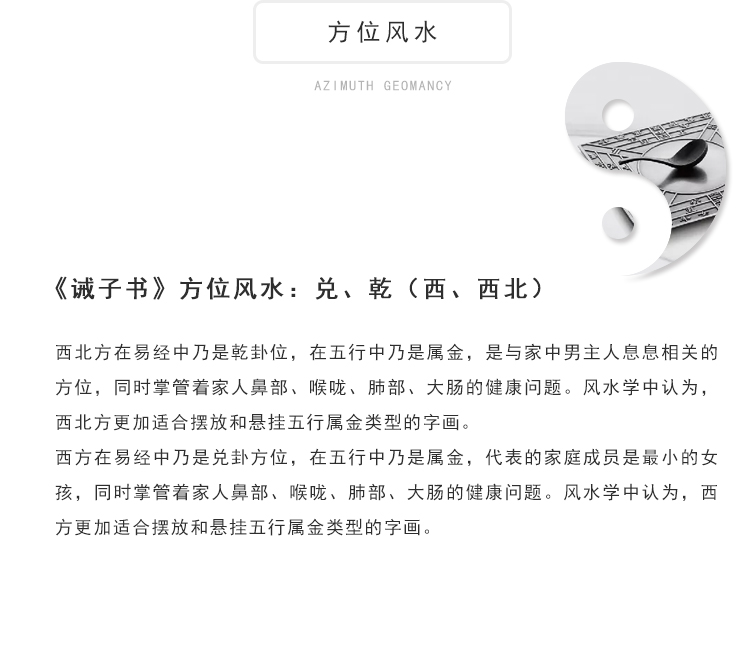 方位风水

AZIMUTH GEOMANCY

《诫子书》方位风水：兑、乾（西、西北）

西北方在易经中乃是乾卦位，在五行中乃是属金，是与家中男主人息息相关的方位，同时掌管着家人鼻部、喉咙、肺部、大肠的健康问题。风水学中认为，西北方更加适合摆放和悬挂五行属金类型的字画。

西方在易经中乃是兑卦方位，在五行中乃是属金，代表的家庭成员是最小的女孩，同时掌管着家人鼻部、喉咙、肺部、大肠的健康问题。风水学中认为，西方更加适合摆放和悬挂五行属金类型的字画。